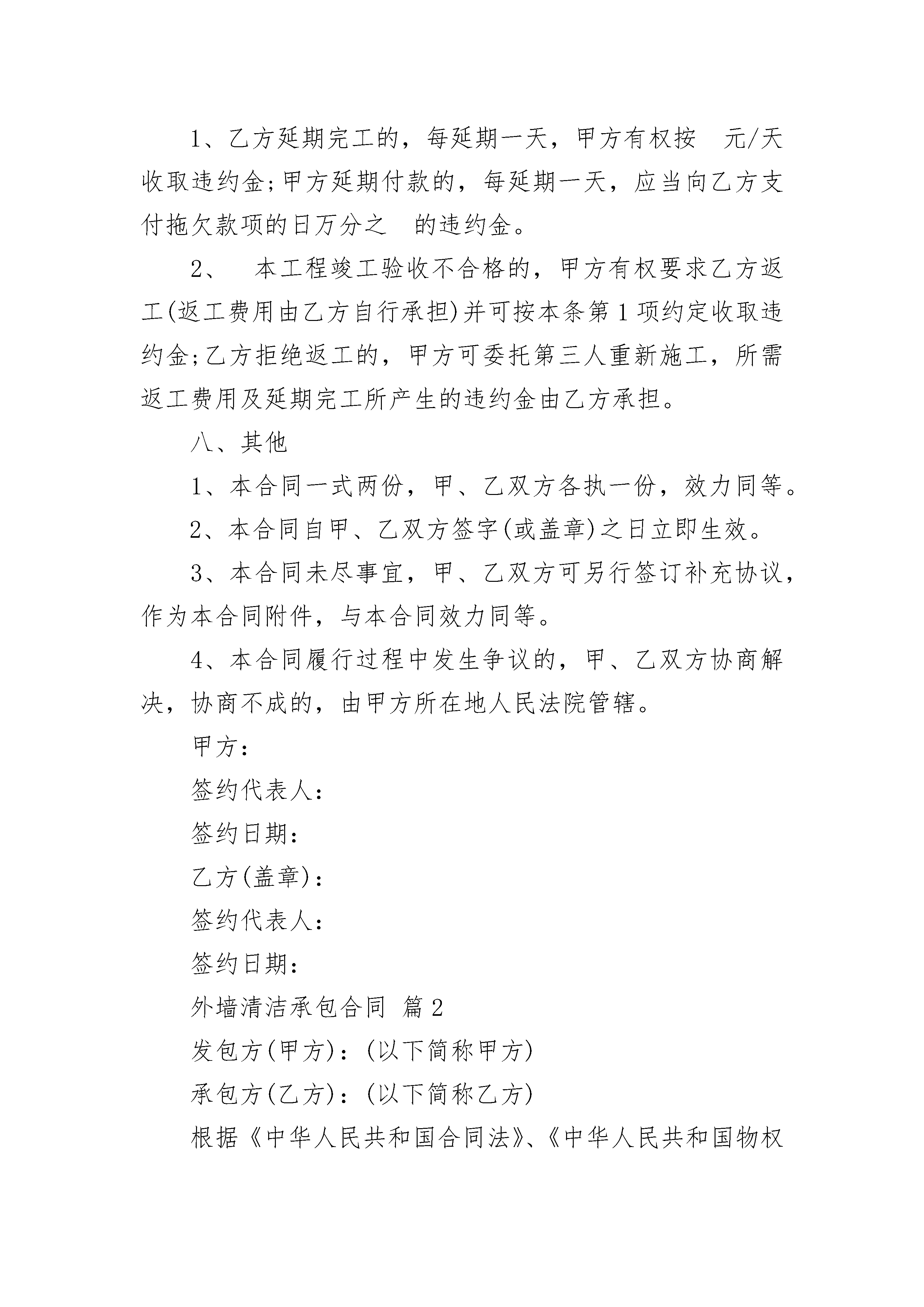 1、乙方延期完工的，每延期一天，甲方有权按 元/天收取违约金;甲方延期付款的，每延期一天，应当向乙方支付拖欠款项的日万分之 的违约金。

2、 本工程竣工验收不合格的，甲方有权要求乙方返工(返工费用由乙方自行承担)并可按本条第1项约定收取违约金;乙方拒绝返工的，甲方可委托第三人重新施工，所需返工费用及延期完工所产生的违约金由乙方承担。

八、其他

1、本合同一式两份，甲、乙双方各执一份，效力同等。

2、本合同自甲、乙双方签字(或盖章)之日立即生效。

3、本合同未尽事宜，甲、乙双方可另行签订补充协议，作为本合同附件，与本合同效力同等。

4、本合同履行过程中发生争议的，甲、乙双方协商解决，协商不成的，由甲方所在地人民法院管辖。

甲方：

签约代表人：

签约日期：

乙方(盖章)：

签约代表人：

签约日期：

外墙清洁承包合同 篇2

发包方(甲方)：(以下简称甲方)

承包方(乙方)：(以下简称乙方)

根据《中华人民共和国合同法》、《中华人民共和国物权